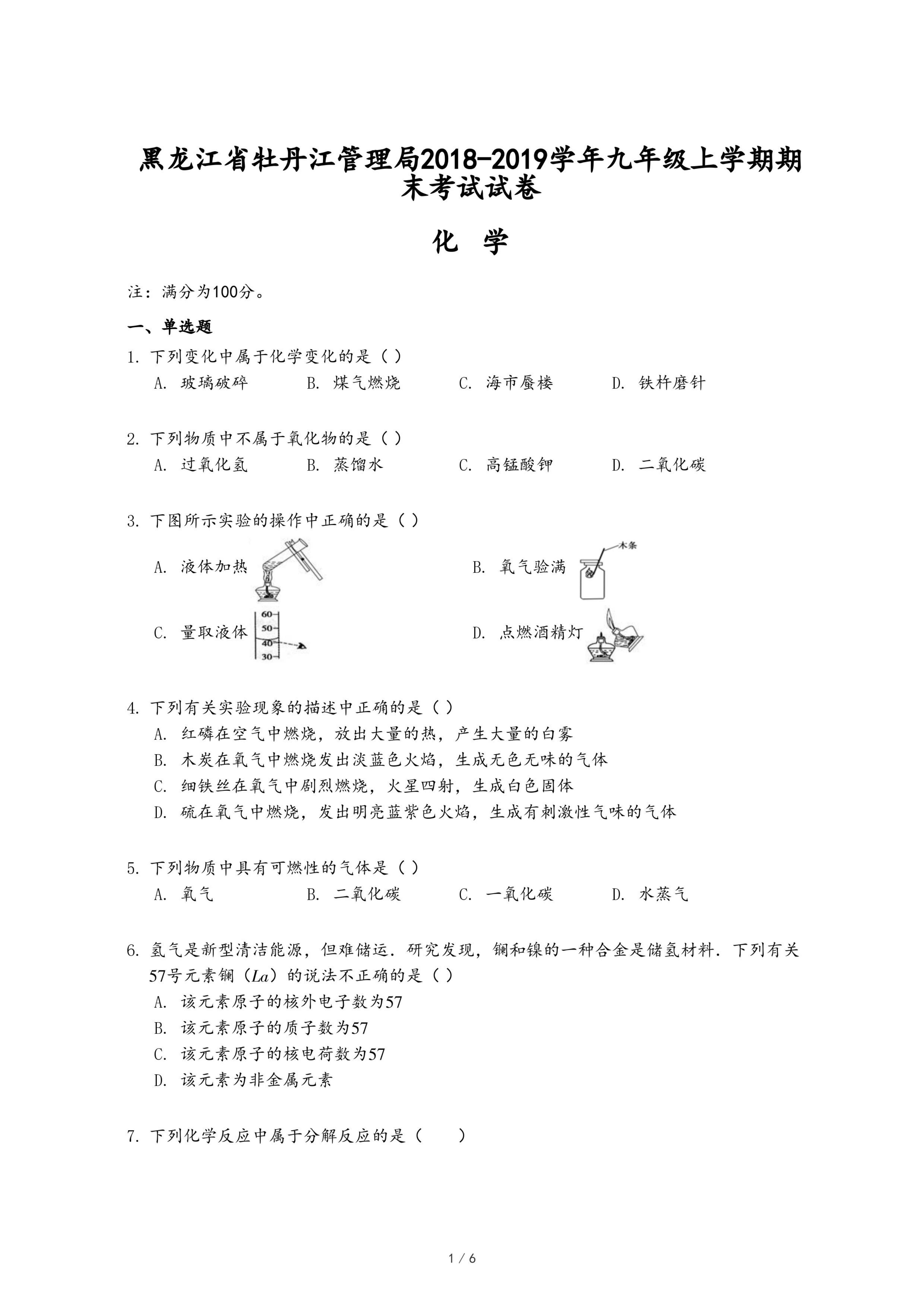 黑龙江省牡丹江管理局2018-2019学年九年级上学期期末考试试卷

化 学

注：满分为100分。

一、单选题

1. 下列变化中属于化学变化的是（ ）

A. 玻璃破碎　B. 煤气燃烧　C. 海市蜃楼　D. 铁杵磨针

2. 下列物质中不属于氧化物的是（ ）

A. 过氧化氢　B. 蒸馏水　C. 高锰酸钾　D. 二氧化碳

3. 下图所示实验的操作中正确的是（ ）

A. 液体加热

B. 氧气验满

木条

C. 量取液体

60
50
40
30

D. 点燃酒精灯

4. 下列有关实验现象的描述中正确的是（ ）

A. 红磷在空气中燃烧，放出大量的热，产生大量的白雾

B. 木炭在氧气中燃烧发出淡蓝色火焰，生成无色无味的气体

C. 细铁丝在氧气中剧烈燃烧，火星四射，生成白色固体

D. 硫在氧气中燃烧，发出明亮蓝紫色火焰，生成有刺激性气味的气体

5. 下列物质中具有可燃性的气体是（ ）

A. 氧气　B. 二氧化碳　C. 一氧化碳　D. 水蒸气

6. 氢气是新型清洁能源，但难储运．研究发现，镧和镍的一种合金是储氢材料．下列有关57号元素镧（$La$）的说法不正确的是（ ）

A. 该元素原子的核外电子数为57

B. 该元素原子的质子数为57

C. 该元素原子的核电荷数为57

D. 该元素为非金属元素

7. 下列化学反应中属于分解反应的是（　　）

1 / 6